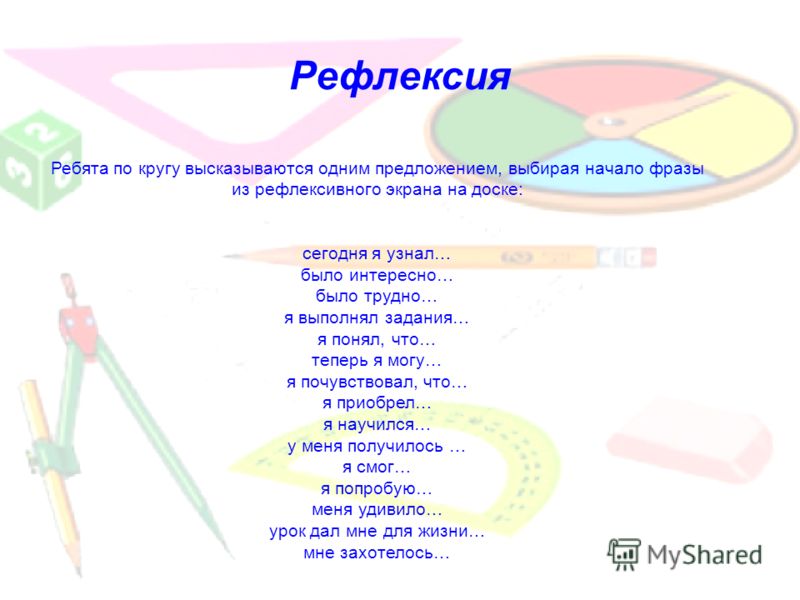 Рефлексия

Ребята по кругу высказываются одним предложением, выбирая начало фразы из рефлексивного экрана на доске:

сегодня я узнал…
было интересно…
было трудно…
я выполнял задания…
я понял, что…
теперь я могу…
я почувствовал, что…
я приобрел…
я научился…
у меня получилось …
я смог…
я попробую…
меня удивило…
урок дал мне для жизни…
мне захотелось…

MyShared